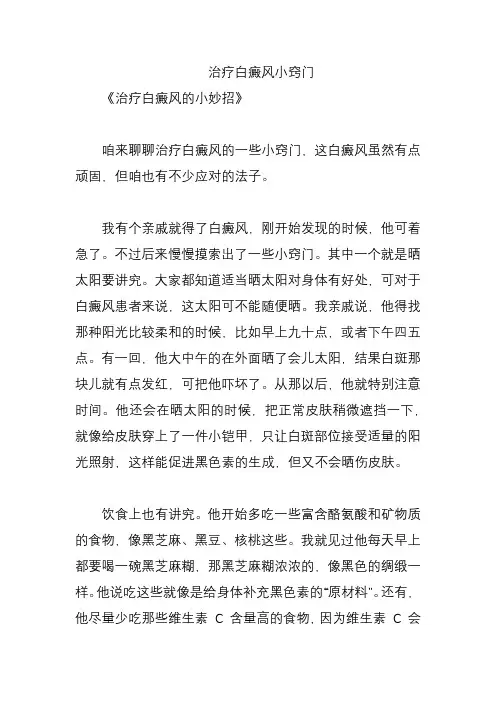 治疗白癜风小窍门

《治疗白癜风的小妙招》

咱来聊聊治疗白癜风的一些小窍门，这白癜风虽然有点顽固，但咱也有不少应对的法子。

我有个亲戚就得了白癜风，刚开始发现的时候，他可着急了。不过后来慢慢摸索出了一些小窍门。其中一个就是晒太阳要讲究。大家都知道适当晒太阳对身体有好处，可对于白癜风患者来说，这太阳可不能随便晒。我亲戚说，他得找那种阳光比较柔和的时候，比如早上九十点，或者下午四五点。有一回，他大中午的在外面晒了会儿太阳，结果白斑那块儿就有点发红，可把他吓坏了。从那以后，他就特别注意时间。他还会在晒太阳的时候，把正常皮肤稍微遮挡一下，就像给皮肤穿上了一件小铠甲，只让白斑部位接受适量的阳光照射，这样能促进黑色素的生成，但又不会晒伤皮肤。

饮食上也有讲究。他开始多吃一些富含酪氨酸和矿物质的食物，像黑芝麻、黑豆、核桃这些。我就见过他每天早上都要喝一碗黑芝麻糊，那黑芝麻糊浓浓的，像黑色的绸缎一样。他说吃这些就像是给身体补充黑色素的“原材料”。还有，他尽量少吃那些维生素 C 含量高的食物，因为维生素 C 会